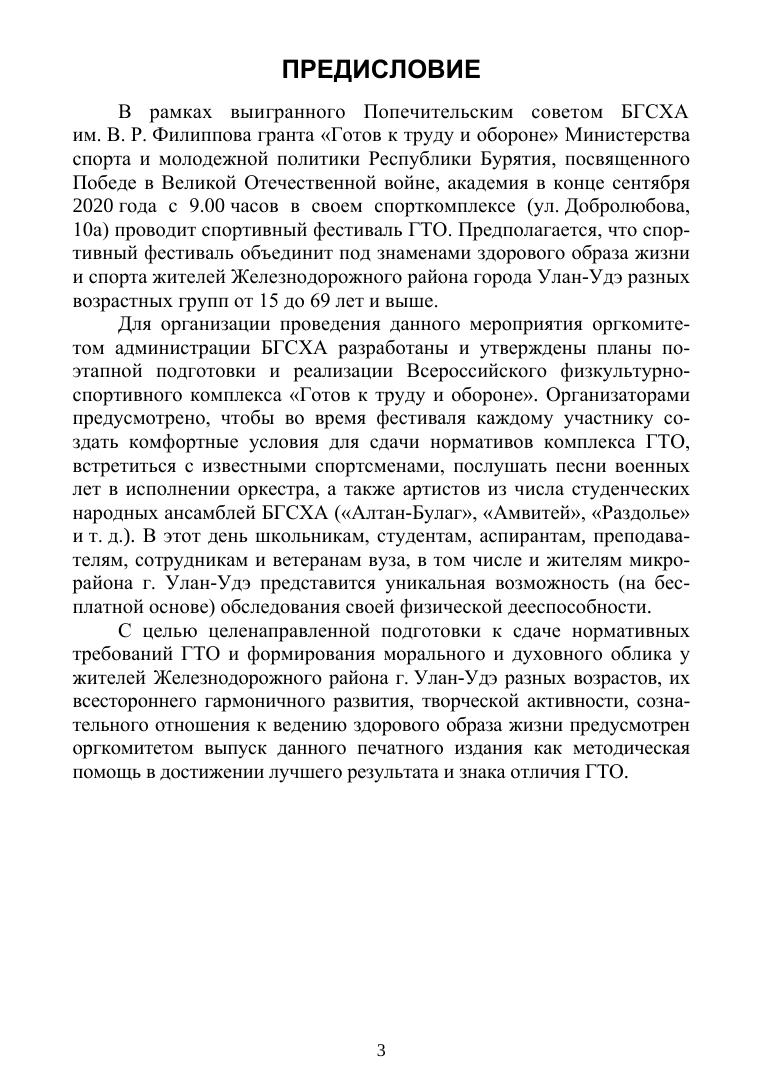 ПРЕДИСЛОВИЕ

В рамках выигранного Попечительским советом БГСХА им. В. Р. Филиппова гранта «Готов к труду и обороне» Министерства спорта и молодежной политики Республики Бурятия, посвященного Победе в Великой Отечественной войне, академия в конце сентября 2020 года с 9.00 часов в своем спорткомплексе (ул. Добролюбова, 10а) проводит спортивный фестиваль ГТО. Предполагается, что спортивный фестиваль объединит под знаменами здорового образа жизни и спорта жителей Железнодорожного района города Улан-Удэ разных возрастных групп от 15 до 69 лет и выше.

Для организации проведения данного мероприятия оргкомитетом администрации БГСХА разработаны и утверждены планы поэтапной подготовки и реализации Всероссийского физкультурно-спортивного комплекса «Готов к труду и обороне». Организаторами предусмотрено, чтобы во время фестиваля каждому участнику создать комфортные условия для сдачи нормативов комплекса ГТО, встретиться с известными спортсменами, послушать песни военных лет в исполнении оркестра, а также артистов из числа студенческих народных ансамблей БГСХА («Алтан-Булаг», «Амвитей», «Раздолье» и т. д.). В этот день школьникам, студентам, аспирантам, преподавателям, сотрудникам и ветеранам вуза, в том числе и жителям микрорайона г. Улан-Удэ представится уникальная возможность (на бесплатной основе) обследования своей физической дееспособности.

С целью целенаправленной подготовки к сдаче нормативных требований ГТО и формирования морального и духовного облика у жителей Железнодорожного района г. Улан-Удэ разных возрастов, их всестороннего гармоничного развития, творческой активности, сознательного отношения к ведению здорового образа жизни предусмотрен оргкомитетом выпуск данного печатного издания как методическая помощь в достижении лучшего результата и знака отличия ГТО.

3